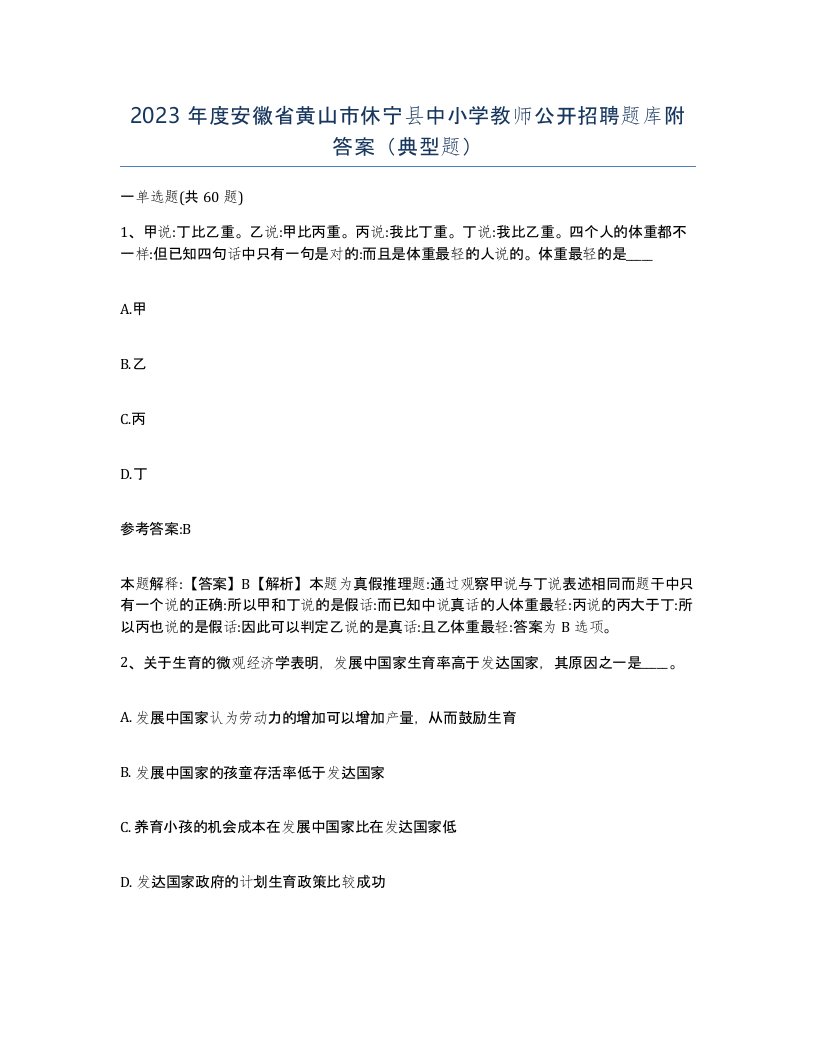 2023 年度安徽省黄山市休宁县中小学教师公开招聘题库附答案（典型题）

一单选题(共 60 题)

1、甲说:丁比乙重。乙说:甲比丙重。丙说:我比丁重。丁说:我比乙重。四个人的体重都不一样:但已知四句话中只有一句是对的:而且是体重最轻的人说的。体重最轻的是____

A.甲

B.乙

C.丙

D.丁

参考答案:B

本题解释:【答案】B【解析】本题为真假推理题:通过观察甲说与丁说表述相同而题干中只有一个说的正确:所以甲和丁说的是假话:而已知中说真话的人体重最轻:丙说的丙大于丁:所以丙也说的是假话:因此可以判定乙说的是真话:且乙体重最轻:答案为 B 选项。

2、关于生育的微观经济学表明，发展中国家生育率高于发达国家，其原因之一是____。

A. 发展中国家认为劳动力的增加可以增加产量，从而鼓励生育

B. 发展中国家的孩童存活率低于发达国家

C. 养育小孩的机会成本在发展中国家比在发达国家低

D. 发达国家政府的计划生育政策比较成功